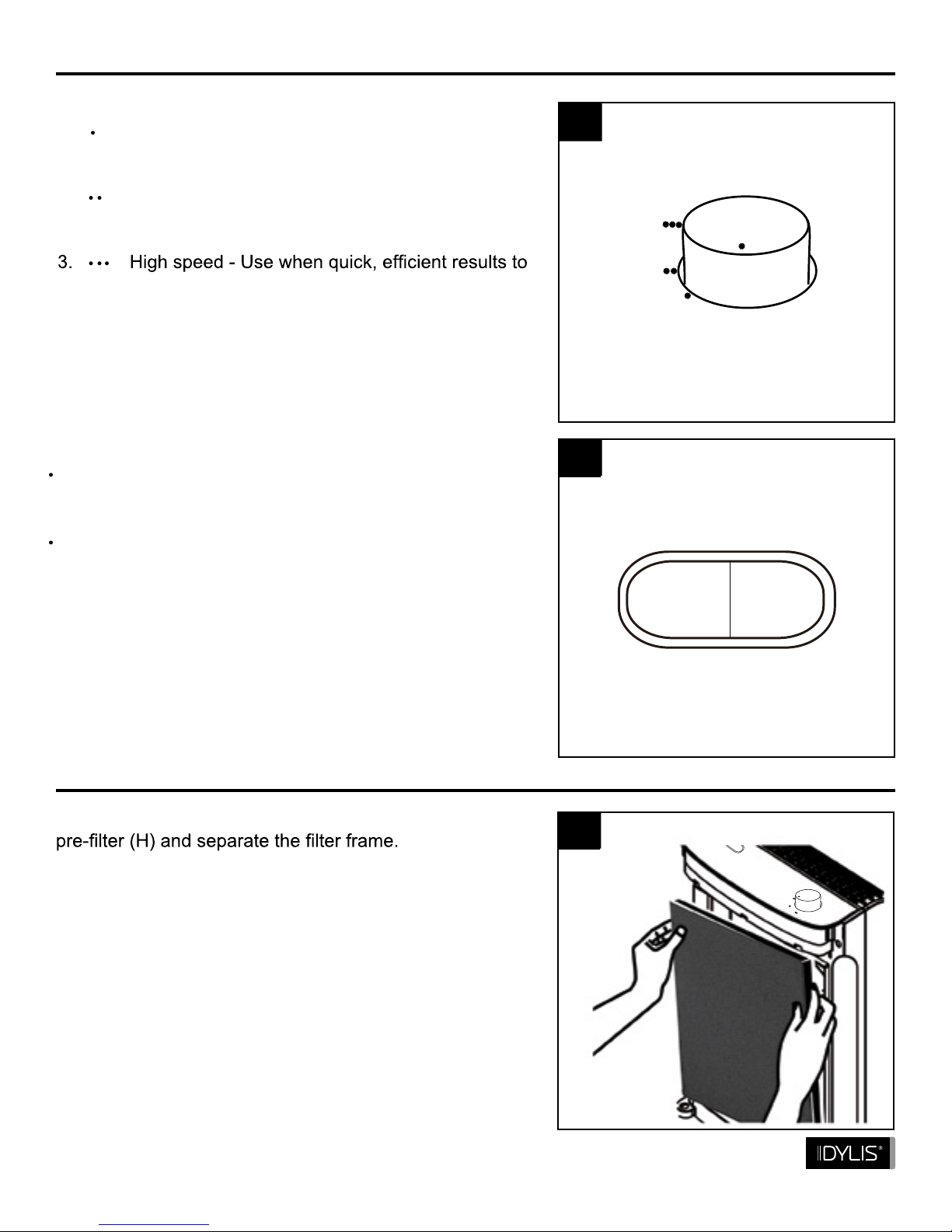 3. ••• High speed - Use when quick, efficient results to

pre-filter (H) and separate the filter frame.

IDYLIS®